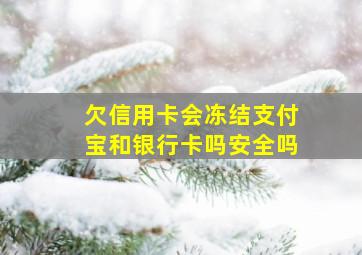 欠信用卡会冻结支付宝和银行卡吗安全吗